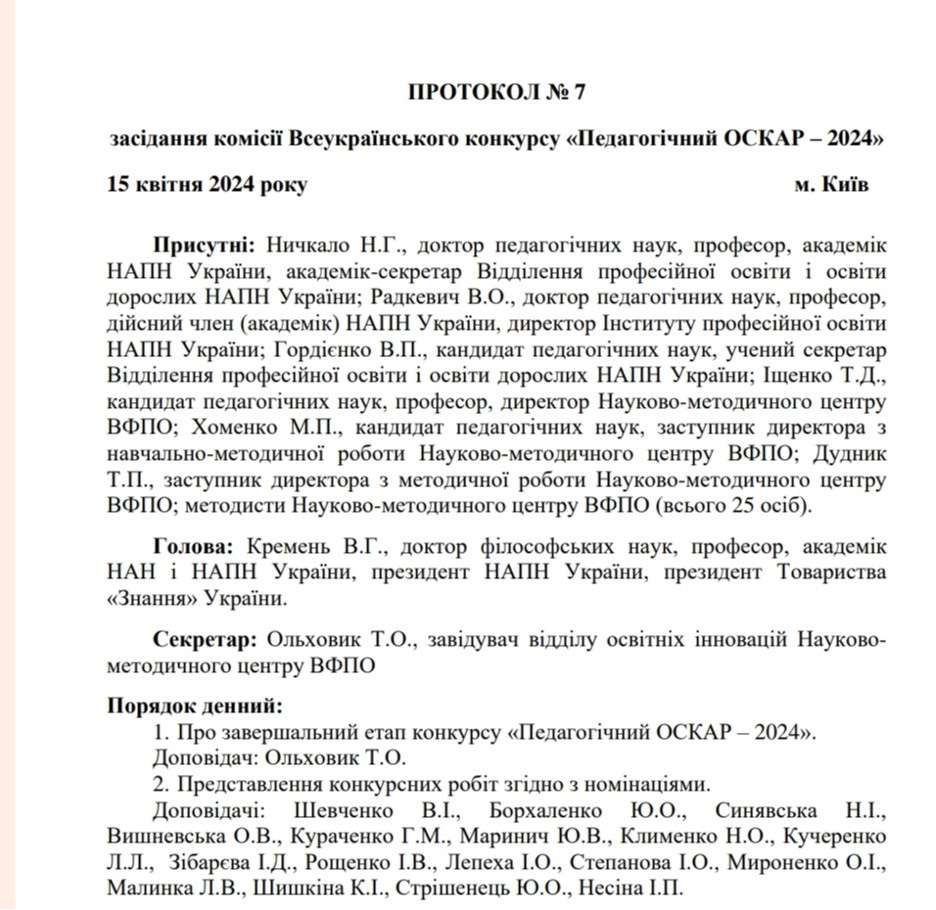 ПРОТОКОЛ № 7

засідання комісії Всеукраїнського конкурсу «Педагогічний ОСКАР – 2024»

15 квітня 2024 року м. Київ

Присутні: Ничкало Н.Г., доктор педагогічних наук, професор, академік НАПН України, академік-секретар Відділення професійної освіти і освіти дорослих НАПН України; Радкевич В.О., доктор педагогічних наук, професор, дійсний член (академік) НАПН України, директор Інституту професійної освіти НАПН України; Гордієнко В.П., кандидат педагогічних наук, учений секретар Відділення професійної освіти і освіти дорослих НАПН України; Іщенко Т.Д., кандидат педагогічних наук, професор, директор Науково-методичного центру ВФПО; Хоменко М.П., кандидат педагогічних наук, заступник директора з навчально-методичної роботи Науково-методичного центру ВФПО; Дудник Т.П., заступник директора з методичної роботи Науково-методичного центру ВФПО; методисти Науково-методичного центру ВФПО (всього 25 осіб).

Голова: Кремень В.Г., доктор філософських наук, професор, академік НАН і НАПН України, президент НАПН України, президент Товариства «Знання» України.

Секретар: Ольховик Т.О., завідувач відділу освітніх інновацій Науково-методичного центру ВФПО

Порядок денний:
1. Про завершальний етап конкурсу «Педагогічний ОСКАР – 2024».
Доповідач: Ольховик Т.О.
2. Представлення конкурсних робіт згідно з номінаціями.
Доповідачі: Шевченко В.І., Борхаленко Ю.О., Синявська Н.І., Вишневська О.В., Кураченко Г.М., Маринич Ю.В., Клименко Н.О., Кучеренко Л.Л., Зібарєва І.Д., Рощенко І.В., Лепеха І.О., Степанова І.О., Мироненко О.І., Малинка Л.В., Шишкіна К.І., Стрішенець Ю.О., Несіна І.П.